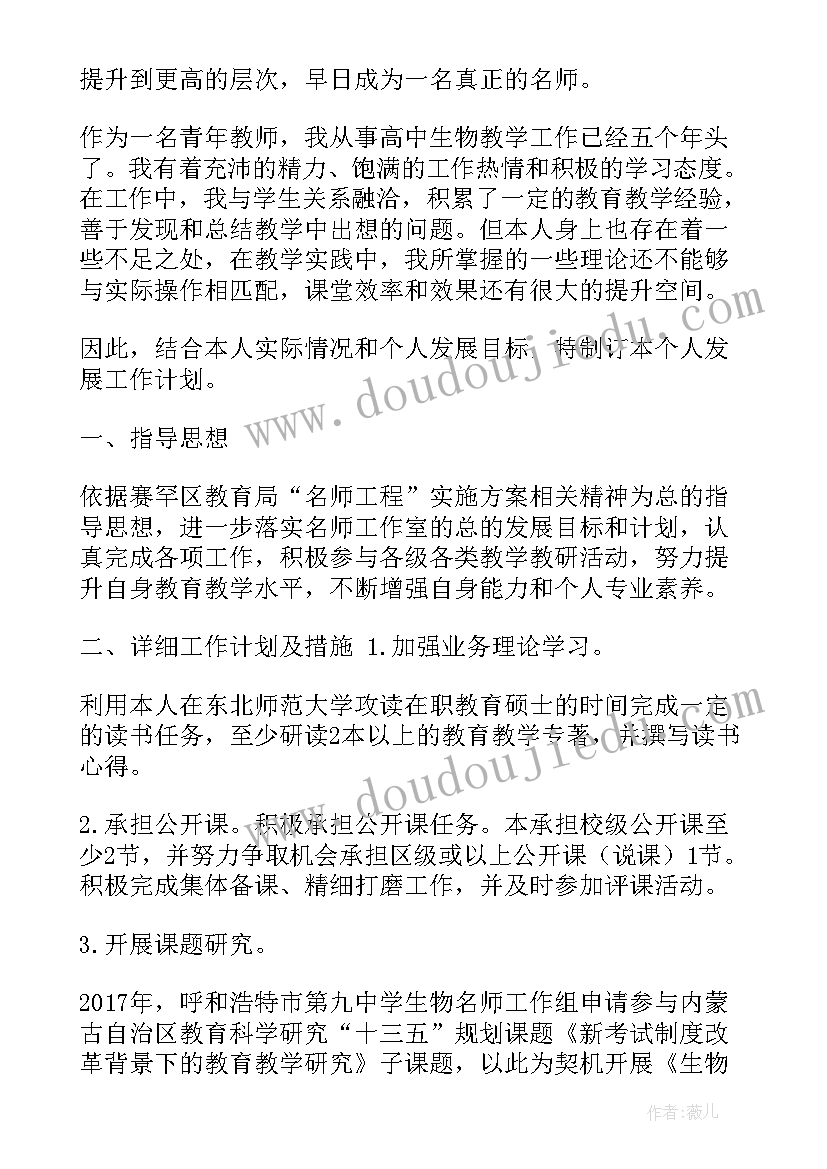 提升到更高的层次，早日成为一名真正的名师。

作为一名青年教师，我从事高中生物教学工作已经五个年头了。我有着充沛的精力、饱满的工作热情和积极的学习态度。在工作中，我与学生关系融洽，积累了一定的教育教学经验，善于发现和总结教学中出想的问题。但本人身上也存在着一些不足之处，在教学实践中，我所掌握的一些理论还不能够与实际操作相匹配，课堂效率和效果还有很大的提升空间。

因此，结合本人实际情况和个人发展目标，特制订本个人发展工作计划。

一、指导思想

依据赛罕区教育局“名师工程”实施方案相关精神为总的指导思想，进一步落实名师工作室的总的发展目标和计划，认真完成各项工作，积极参与各级各类教学教研活动，努力提升自身教育教学水平，不断增强自身能力和个人专业素养。

二、详细工作计划及措施 1.加强业务理论学习。

利用本人在东北师范大学攻读在职教育硕士的时间完成一定的读书任务，至少研读2本以上的教育教学专著，并撰写读书心得。

2.承担公开课。积极承担公开课任务。本承担校级公开课至少2节，并努力争取机会承担区级或以上公开课（说课）1节。积极完成集体备课、精细打磨工作，并及时参加评课活动。

3.开展课题研究。

2017年，呼和浩特市第九中学生物名师工作组申请参与内蒙古自治区教育科学研究“十三五”规划课题《新考试制度改革背景下的教育教学研究》子课题，以此为契机开展《生物

www.doudoujiedu.com

作者：薇儿